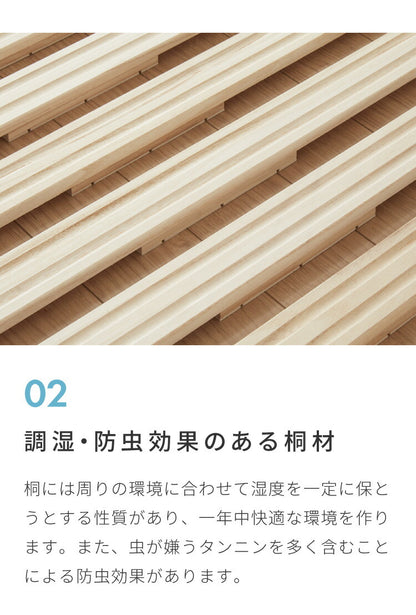 02

調湿・防虫効果のある桐材

桐には周りの環境に合わせて湿度を一定に保とうとする性質があり、一年中快適な環境を作ります。また、虫が嫌うタンニンを多く含むことによる防虫効果があります。